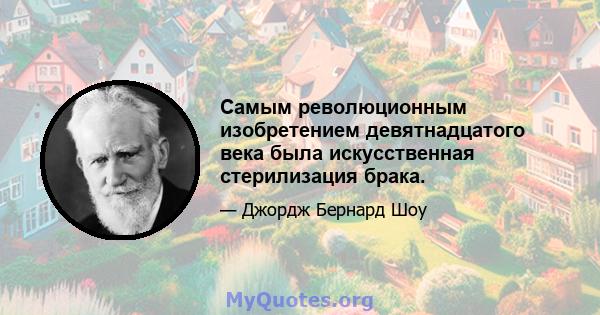 Самым революционным изобретением девятнадцатого века была искусственная стерилизация брака.

— Джордж Бернард Шоу

MyQuotes.org